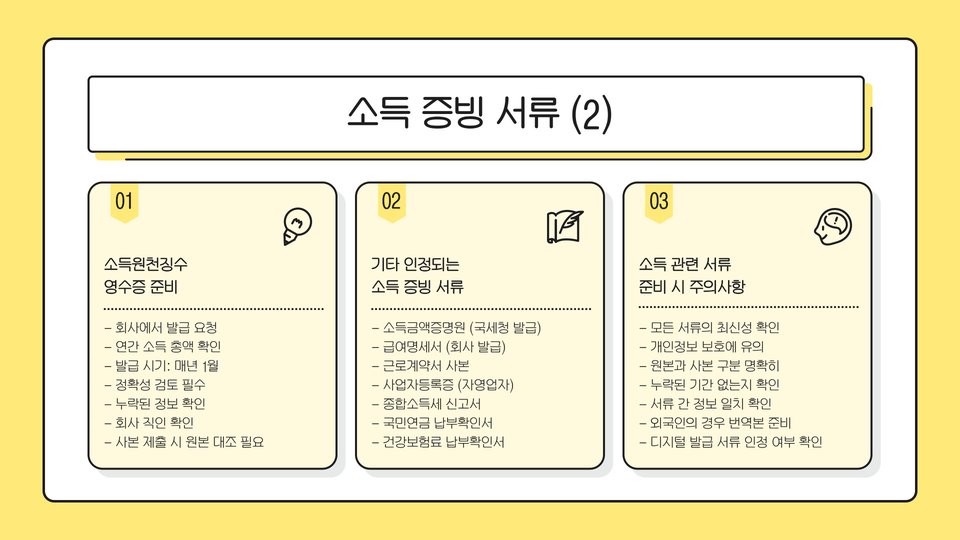 소득 증빙 서류 (2)

01

소득원천징수
영수증 준비

- 회사에서 발급 요청
- 연간 소득 총액 확인
- 발급 시기: 매년 1월
- 정확성 검토 필수
- 누락된 정보 확인
- 회사 직인 확인
- 사본 제출 시 원본 대조 필요

02

기타 인정되는
소득 증빙 서류

- 소득금액증명원 (국세청 발급)
- 급여명세서 (회사 발급)
- 근로계약서 사본
- 사업자등록증 (자영업자)
- 종합소득세 신고서
- 국민연금 납부확인서
- 건강보험료 납부확인서

03

소득 관련 서류
준비 시 주의사항

- 모든 서류의 최신성 확인
- 개인정보 보호에 유의
- 원본과 사본 구분 명확히
- 누락된 기간 없는지 확인
- 서류 간 정보 일치 확인
- 외국인의 경우 번역본 준비
- 디지털 발급 서류 인정 여부 확인